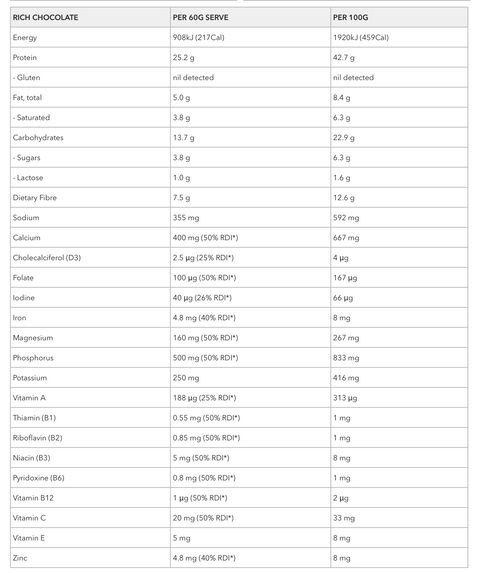 | RICH CHOCOLATE | PER 60G SERVE | PER 100G |
|---|---|---|
| Energy | 908kJ (217Cal) | 1920kJ (459Cal) |
| Protein | 25.2 g | 42.7 g |
| - Gluten | nil detected | nil detected |
| Fat, total | 5.0 g | 8.4 g |
| - Saturated | 3.8 g | 6.3 g |
| Carbohydrates | 13.7 g | 22.9 g |
| - Sugars | 3.8 g | 6.3 g |
| - Lactose | 1.0 g | 1.6 g |
| Dietary Fibre | 7.5 g | 12.6 g |
| Sodium | 355 mg | 592 mg |
| Calcium | 400 mg (50% RDI*) | 667 mg |
| Cholecalciferol (D3) | 2.5 µg (25% RDI*) | 4 µg |
| Folate | 100 µg (50% RDI*) | 167 µg |
| Iodine | 40 µg (26% RDI*) | 66 µg |
| Iron | 4.8 mg (40% RDI*) | 8 mg |
| Magnesium | 160 mg (50% RDI*) | 267 mg |
| Phosphorus | 500 mg (50% RDI*) | 833 mg |
| Potassium | 250 mg | 416 mg |
| Vitamin A | 188 µg (25% RDI*) | 313 µg |
| Thiamin (B1) | 0.55 mg (50% RDI*) | 1 mg |
| Riboflavin (B2) | 0.85 mg (50% RDI*) | 1 mg |
| Niacin (B3) | 5 mg (50% RDI*) | 8 mg |
| Pyridoxine (B6) | 0.8 mg (50% RDI*) | 1 mg |
| Vitamin B12 | 1 µg (50% RDI*) | 2 µg |
| Vitamin C | 20 mg (50% RDI*) | 33 mg |
| Vitamin E | 5 mg | 8 mg |
| Zinc | 4.8 mg (40% RDI*) | 8 mg |